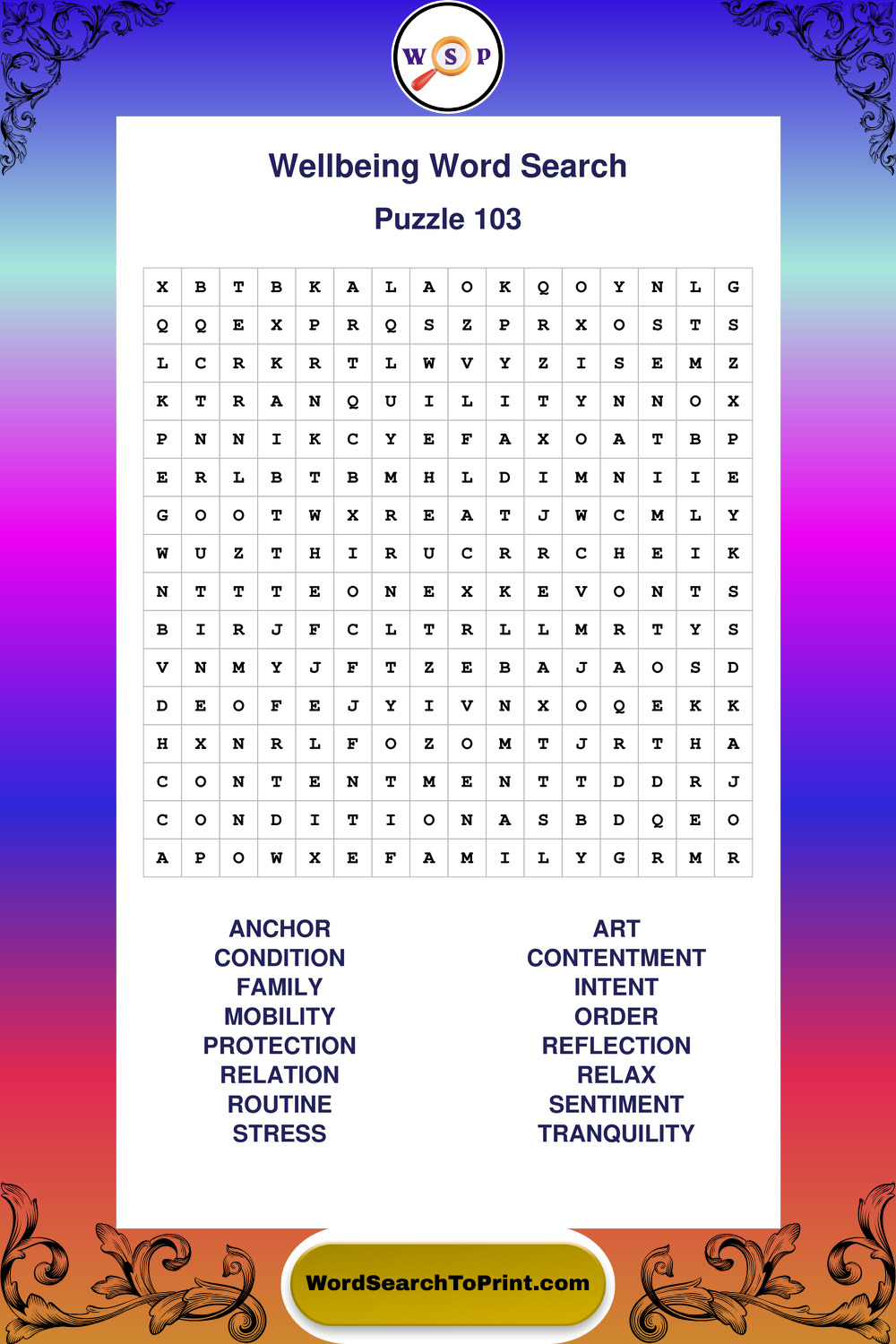 W S P

Wellbeing Word Search

Puzzle 103

| X | B | T | B | K | A | L | A | O | K | Q | O | Y | N | L | G |
|---|---|---|---|---|---|---|---|---|---|---|---|---|---|---|---|
| Q | Q | E | X | P | R | Q | S | Z | P | R | X | O | S | T | S |
| L | C | R | K | R | T | L | W | V | Y | Z | I | S | E | M | Z |
| K | T | R | A | N | Q | U | I | L | I | T | Y | N | N | O | X |
| P | N | N | I | K | C | Y | E | F | A | X | O | A | T | B | P |
| E | R | L | B | T | B | M | H | L | D | I | M | N | I | I | E |
| G | O | O | T | W | X | R | E | A | T | J | W | C | M | L | Y |
| W | U | Z | T | H | I | R | U | C | R | R | C | H | E | I | K |
| N | T | T | T | E | O | N | E | X | K | E | V | O | N | T | S |
| B | I | R | J | F | C | L | T | R | L | L | M | R | T | Y | S |
| V | N | M | Y | J | F | T | Z | E | B | A | J | A | O | S | D |
| D | E | O | F | E | J | Y | I | V | N | X | O | Q | E | K | K |
| H | X | N | R | L | F | O | Z | O | M | T | J | R | T | H | A |
| C | O | N | T | E | N | T | M | E | N | T | T | D | D | R | J |
| C | O | N | D | I | T | I | O | N | A | S | B | D | Q | E | O |
| A | P | O | W | X | E | F | A | M | I | L | Y | G | R | M | R |

ANCHOR
CONDITION
FAMILY
MOBILITY
PROTECTION
RELATION
ROUTINE
STRESS

ART
CONTENTMENT
INTENT
ORDER
REFLECTION
RELAX
SENTIMENT
TRANQUILITY

WordSearchToPrint.com